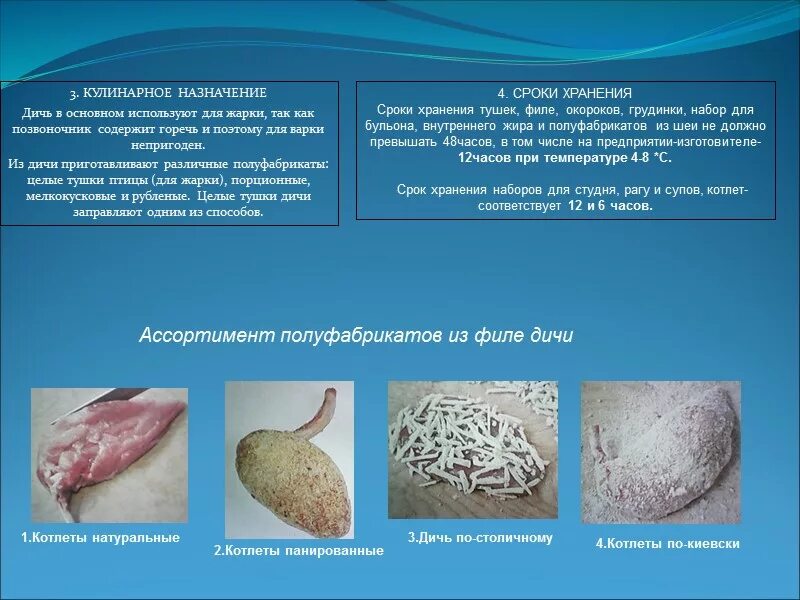 3. КУЛИНАРНОЕ НАЗНАЧЕНИЕ
Дичь в основном используют для жарки, так как позвоночник содержит горечь и поэтому для варки непригоден.
Из дичи приготавливают различные полуфабрикаты: целые тушки птицы (для жарки), порционные, мелкокусковые и рубленые. Целые тушки дичи заправляют одним из способов.

4. СРОКИ ХРАНЕНИЯ
Сроки хранения тушек, филе, окороков, грудинки, набор для бульона, внутреннего жира и полуфабрикатов из шеи не должно превышать 48часов, в том числе на предприятии-изготовителе- 12часов при температуре 4-8 *С.

Срок хранения наборов для студня, рагу и супов, котлет- соответствует 12 и 6 часов.

Ассортимент полуфабрикатов из филе дичи

1.Котлеты натуральные

2.Котлеты панированные

3.Дичь по-столичному

4.Котлеты по-киевски